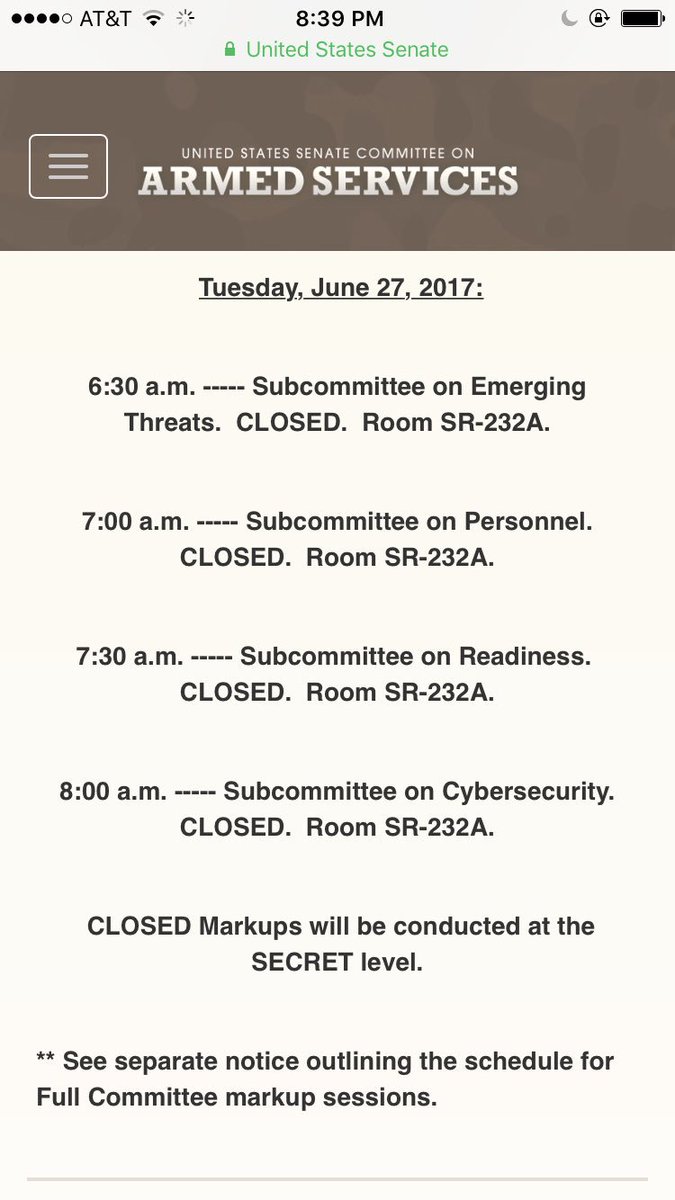 AT&T 8:39 PM
United States Senate

UNITED STATES SENATE COMMITTEE ON
ARMED SERVICES

Tuesday, June 27, 2017:

6:30 a.m. ----- Subcommittee on Emerging Threats. CLOSED. Room SR-232A.

7:00 a.m. ----- Subcommittee on Personnel. CLOSED. Room SR-232A.

7:30 a.m. ----- Subcommittee on Readiness. CLOSED. Room SR-232A.

8:00 a.m. ----- Subcommittee on Cybersecurity. CLOSED. Room SR-232A.

CLOSED Markups will be conducted at the SECRET level.

** See separate notice outlining the schedule for Full Committee markup sessions.